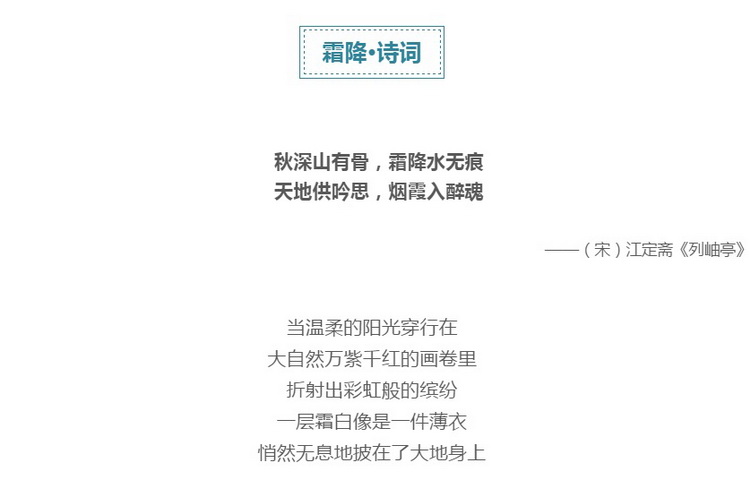 霜降·诗词

秋深山有骨，霜降水无痕
天地供吟思，烟霞入醉魂

——（宋）江定斋《列岫亭》

当温柔的阳光穿行在
大自然万紫千红的画卷里
折射出彩虹般的缤纷
一层霜白像是一件薄衣
悄然无息地披在了大地身上